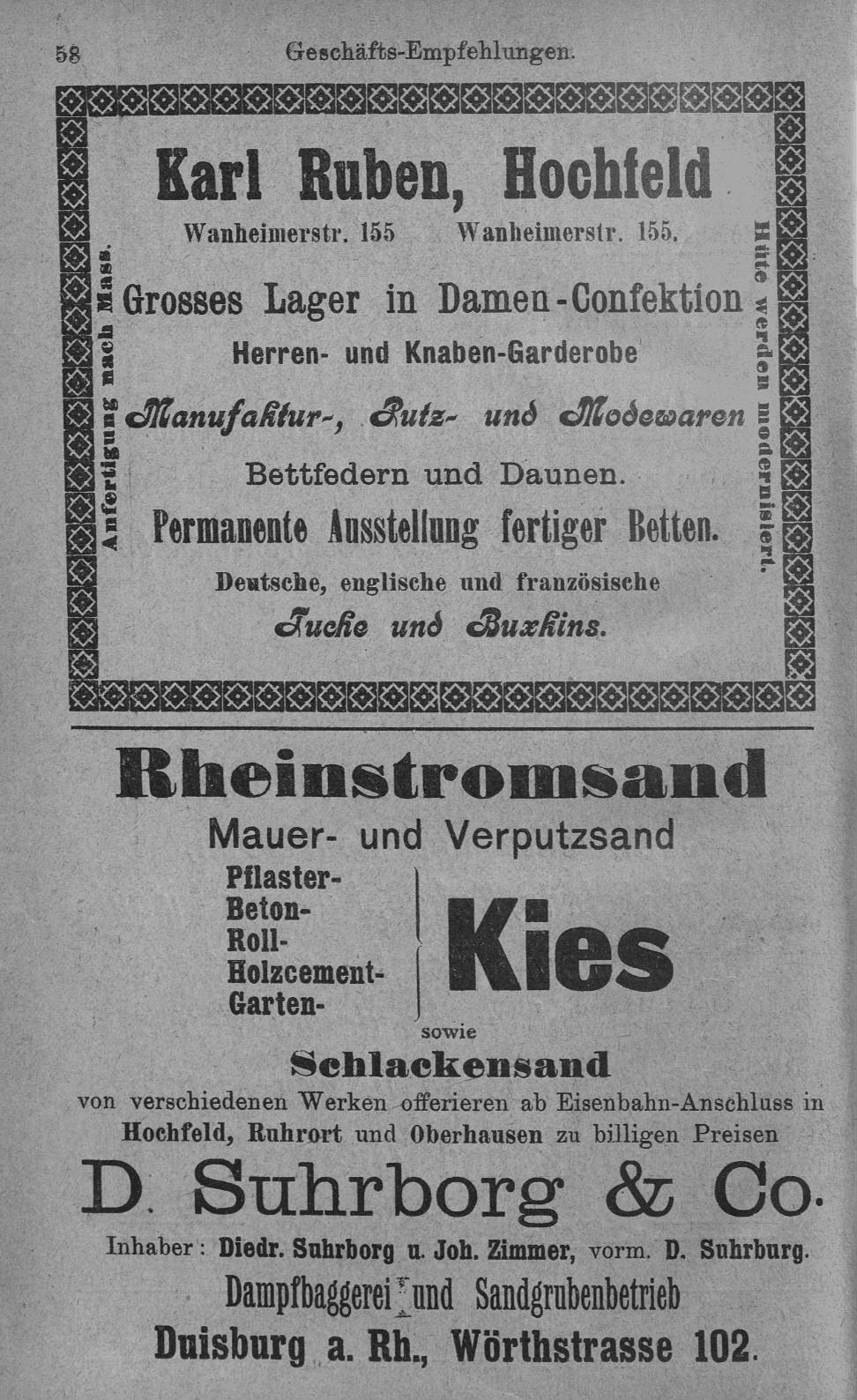 58 Geschäfts-Empfehlungen.

Karl Ruben, Hochfeld

Wanheimerstr. 155 Wanheimerstr. 155.

Anfertigung nach Mass.

Grosses Lager in Damen-Confektion

Herren- und Knaben-Garderobe

Manufaktur-, Putz- und Modewaren

Bettfedern und Daunen.

Permanente Ausstellung fertiger Betten.

Deutsche, englische und französische

Tuche und Buxkins.

Hüte werden modernisiert.

Rheinstromsand

Mauer- und Verputzsand

Pflaster-
Beton-
Roll-
Holzcement-
Garten-

Kies

sowie

Schlackensand

von verschiedenen Werken offerieren ab Eisenbahn-Anschluss in Hochfeld, Ruhrort und Oberhausen zu billigen Preisen

D. Suhrborg & Co.

Inhaber: Diedr. Suhrborg u. Joh. Zimmer, vorm. D. Suhrburg.

Dampfbaggerei und Sandgrubenbetrieb

Duisburg a. Rh., Wörthstrasse 102.